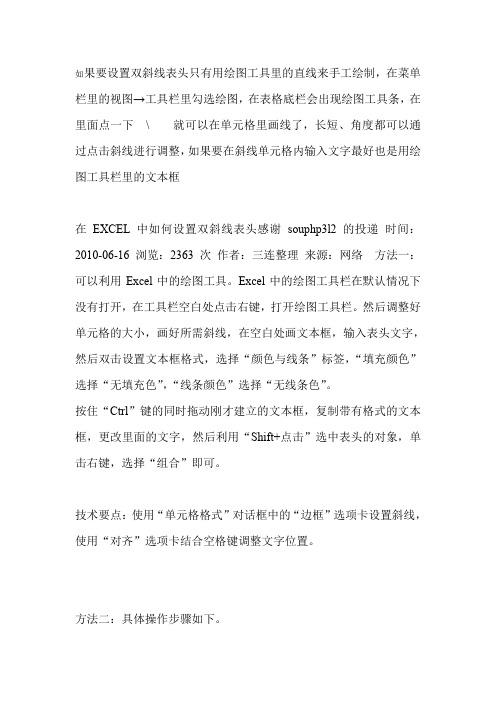 如果要设置双斜线表头只有用绘图工具里的直线来手工绘制，在菜单栏里的视图→工具栏里勾选绘图，在表格底栏会出现绘图工具条，在里面点一下 \ 就可以在单元格里画线了，长短、角度都可以通过点击斜线进行调整，如果要在斜线单元格内输入文字最好也是用绘图工具栏里的文本框

在 EXCEL 中如何设置双斜线表头感谢 souphp3l2 的投递 时间：2010-06-16 浏览：2363 次 作者：三连整理 来源：网络 方法一：可以利用 Excel 中的绘图工具。Excel 中的绘图工具栏在默认情况下没有打开，在工具栏空白处点击右键，打开绘图工具栏。然后调整好单元格的大小，画好所需斜线，在空白处画文本框，输入表头文字，然后双击设置文本框格式，选择“颜色与线条”标签，“填充颜色”选择“无填充色”，“线条颜色”选择“无线条色”。
按住“Ctrl”键的同时拖动刚才建立的文本框，复制带有格式的文本框，更改里面的文字，然后利用“Shift+点击”选中表头的对象，单击右键，选择“组合”即可。

技术要点：使用“单元格格式”对话框中的“边框”选项卡设置斜线，使用“对齐”选项卡结合空格键调整文字位置。

方法二：具体操作步骤如下。